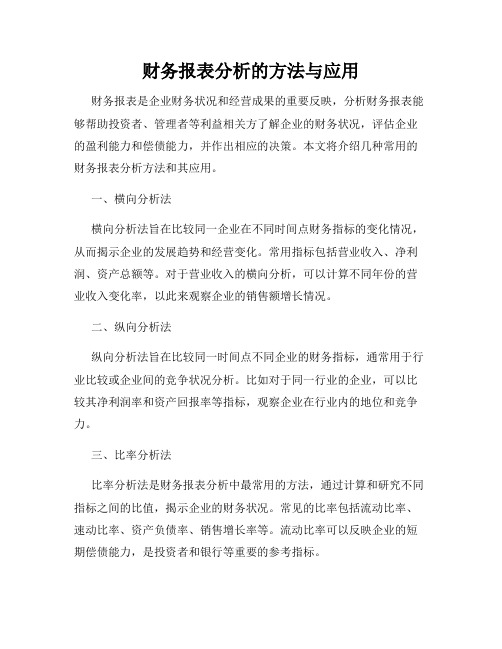 财务报表分析的方法与应用

财务报表是企业财务状况和经营成果的重要反映，分析财务报表能够帮助投资者、管理者等利益相关方了解企业的财务状况，评估企业的盈利能力和偿债能力，并作出相应的决策。本文将介绍几种常用的财务报表分析方法和其应用。

一、横向分析法

横向分析法旨在比较同一企业在不同时间点财务指标的变化情况，从而揭示企业的发展趋势和经营变化。常用指标包括营业收入、净利润、资产总额等。对于营业收入的横向分析，可以计算不同年份的营业收入变化率，以此来观察企业的销售额增长情况。

二、纵向分析法

纵向分析法旨在比较同一时间点不同企业的财务指标，通常用于行业比较或企业间的竞争状况分析。比如对于同一行业的企业，可以比较其净利润率和资产回报率等指标，观察企业在行业内的地位和竞争力。

三、比率分析法

比率分析法是财务报表分析中最常用的方法，通过计算和研究不同指标之间的比值，揭示企业的财务状况。常见的比率包括流动比率、速动比率、资产负债率、销售增长率等。流动比率可以反映企业的短期偿债能力，是投资者和银行等重要的参考指标。